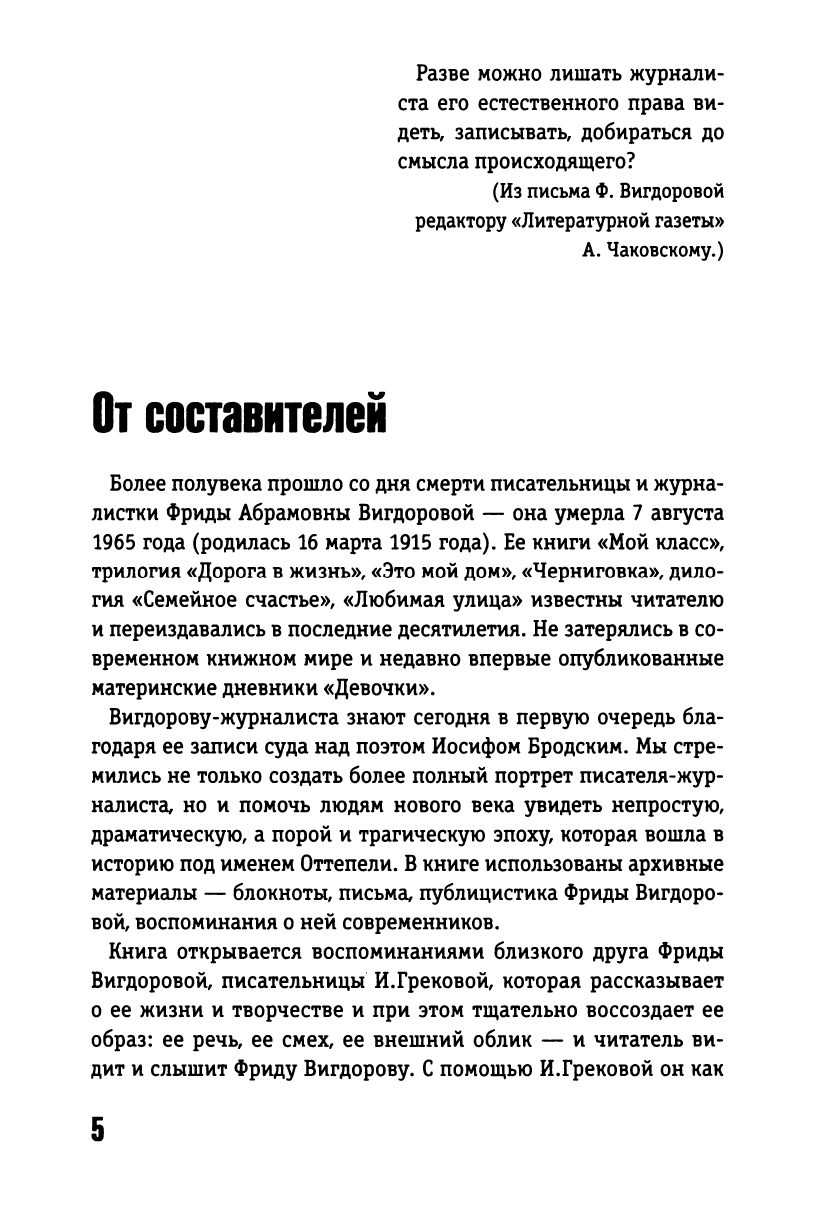 Разве можно лишать журналиста его естественного права видеть, записывать, добираться до смысла происходящего?
(Из письма Ф. Вигдоровой редактору «Литературной газеты» А. Чаковскому.)

От составителей

Более полувека прошло со дня смерти писательницы и журналистки Фриды Абрамовны Вигдоровой — она умерла 7 августа 1965 года (родилась 16 марта 1915 года). Ее книги «Мой класс», трилогия «Дорога в жизнь», «Это мой дом», «Черниговка», дилогия «Семейное счастье», «Любимая улица» известны читателю и переиздавались в последние десятилетия. Не затерялись в современном книжном мире и недавно впервые опубликованные материнские дневники «Девочки».

Вигдорову-журналиста знают сегодня в первую очередь благодаря ее записи суда над поэтом Иосифом Бродским. Мы стремились не только создать более полный портрет писателя-журналиста, но и помочь людям нового века увидеть непростую, драматическую, а порой и трагическую эпоху, которая вошла в историю под именем Оттепели. В книге использованы архивные материалы — блокноты, письма, публицистика Фриды Вигдоровой, воспоминания о ней современников.

Книга открывается воспоминаниями близкого друга Фриды Вигдоровой, писательницы И.Грековой, которая рассказывает о ее жизни и творчестве и при этом тщательно воссоздает ее образ: ее речь, ее смех, ее внешний облик — и читатель видит и слышит Фриду Вигдорову. С помощью И.Грековой он как

5